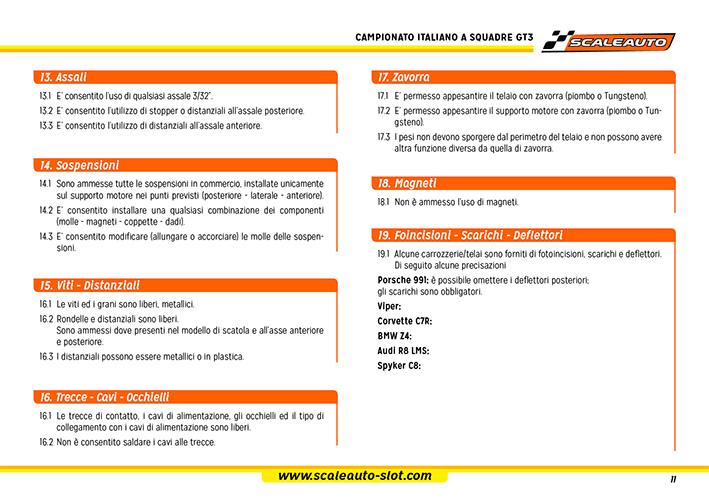 CAMPIONATO ITALIANO A SQUADRE GT3

SCALEAUTO

13. Assali

13.1 E' consentito l'uso di qualsiasi assale 3/32".

13.2 E' consentito l'utilizzo di stopper o distanziali all'assale posteriore.

13.3 E' consentito l'utilizzo di distanziali all'assale anteriore.

14. Sospensioni

14.1 Sono ammesse tutte le sospensioni in commercio, installate unicamente sul supporto motore nei punti previsti (posteriore - laterale - anteriore).

14.2 E' consentito installare una qualsiasi combinazione dei componenti (molle - magneti - coppette - dadi).

14.3 E' consentito modificare (allungare o accorciare) le molle delle sospensioni.

15. Viti - Distanziali

16.1 Le viti ed i grani sono liberi, metallici.

16.2 Rondelle e distanziali sono liberi. Sono ammessi dove presenti nel modello di scatola e all'asse anteriore e posteriore.

16.3 I distanziali possono essere metallici o in plastica.

16. Trecce - Cavi - Occhielli

16.1 Le trecce di contatto, i cavi di alimentazione, gli occhielli ed il tipo di collegamento con i cavi di alimentazione sono liberi.

16.2 Non è consentito saldare i cavi alle trecce.

17. Zavorra

17.1 E' permesso appesantire il telaio con zavorra (piombo o Tungsteno).

17.2 E' permesso appesantire il supporto motore con zavorra (piombo o Tungsteno).

17.3 I pesi non devono sporgere dal perimetro del telaio e non possono avere altra funzione diversa da quella di zavorra.

18. Magneti

18.1 Non è ammesso l'uso di magneti.

19. Foincisioni - Scarichi - Deflettori

19.1 Alcune carrozzerie/telai sono forniti di fotoincisioni, scarichi e deflettori. Di seguito alcune precisazioni

Porsche 991: è possibile omettere i deflettori posteriori; gli scarichi sono obbligatori.

Viper:

Corvette C7R:

BMW Z4:

Audi R8 LMS:

Spyker C8:

www.scaleauto-slot.com

11